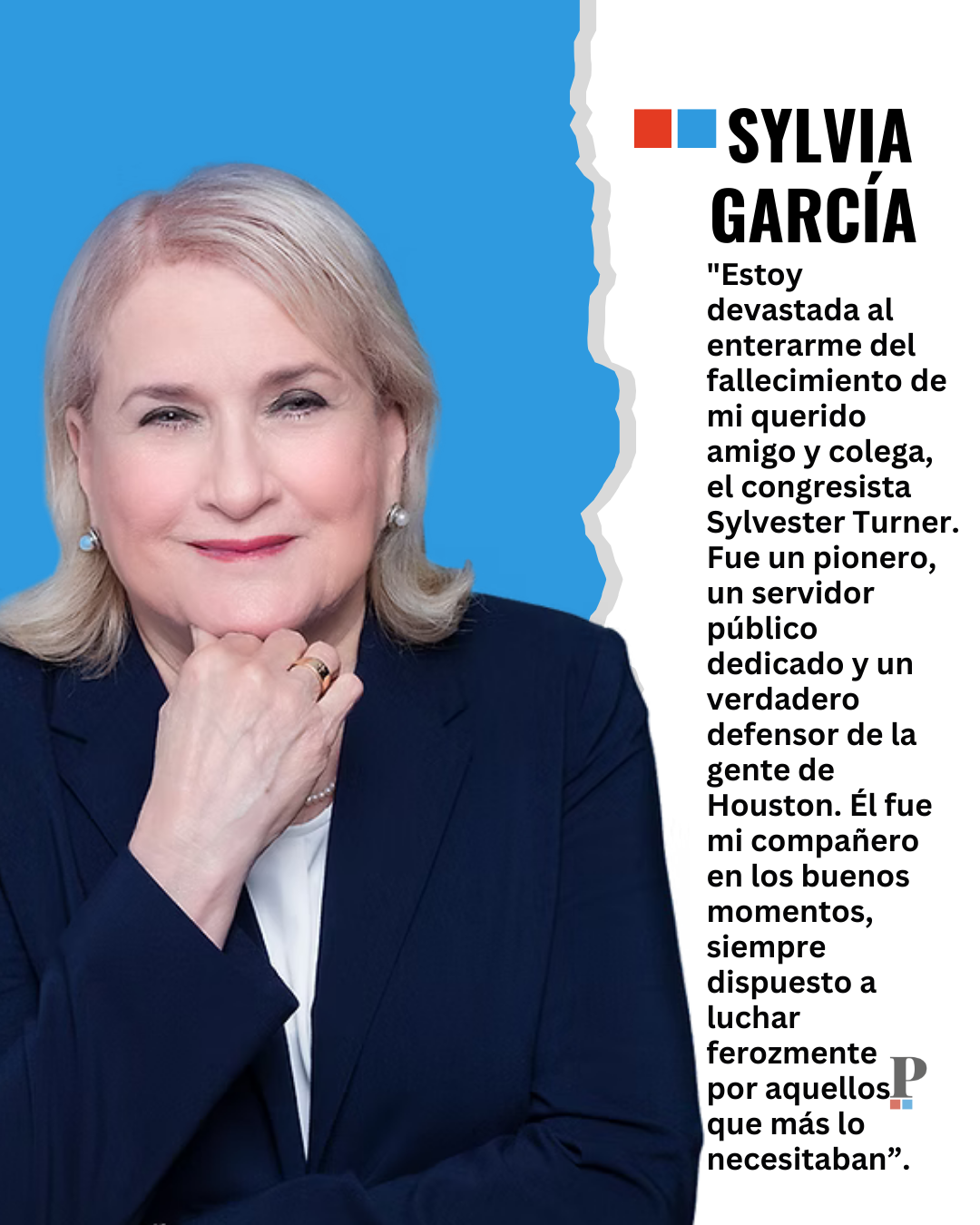 SYLVIA
GARCÍA

"Estoy devastada al enterarme del fallecimiento de mi querido amigo y colega, el congresista Sylvester Turner. Fue un pionero, un servidor público dedicado y un verdadero defensor de la gente de Houston. Él fue mi compañero en los buenos momentos, siempre dispuesto a luchar ferozmente por aquellos que más lo necesitaban".

P